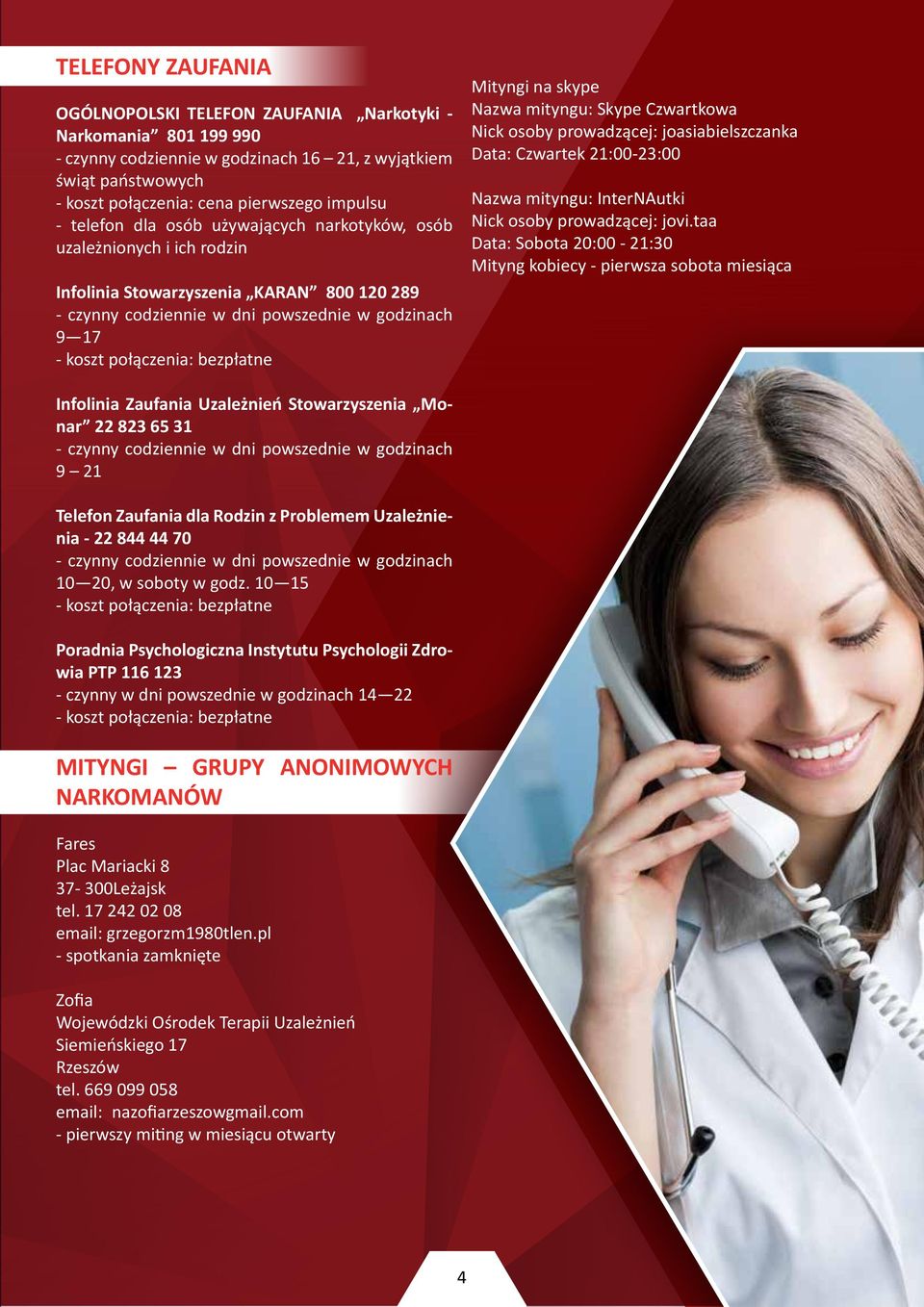 TELEFONY ZAUFANIA

OGÓLNOPOLSKI TELEFON ZAUFANIA „Narkotyki - Narkomania” 801 199 990
- czynny codziennie w godzinach 16 – 21, z wyjątkiem świąt państwowych
- koszt połączenia: cena pierwszego impulsu
- telefon dla osób używających narkotyków, osób uzależnionych i ich rodzin

Infolinia Stowarzyszenia „KARAN” 800 120 289
- czynny codziennie w dni powszednie w godzinach 9—17
- koszt połączenia: bezpłatne

Infolinia Zaufania Uzależnień Stowarzyszenia „Monar” 22 823 65 31
- czynny codziennie w dni powszednie w godzinach 9 – 21

Telefon Zaufania dla Rodzin z Problemem Uzależnienia - 22 844 44 70
- czynny codziennie w dni powszednie w godzinach 10—20, w soboty w godz. 10—15
- koszt połączenia: bezpłatne

Poradnia Psychologiczna Instytutu Psychologii Zdrowia PTP 116 123
- czynny w dni powszednie w godzinach 14—22
- koszt połączenia: bezpłatne

MITYNGI – GRUPY ANONIMOWYCH NARKOMANÓW

Fares
Plac Mariacki 8
37- 300Leżajsk
tel. 17 242 02 08
email: grzegorzm1980tlen.pl
- spotkania zamknięte

Zofia
Wojewódzki Ośrodek Terapii Uzależnień
Siemieńskiego 17
Rzeszów
tel. 669 099 058
email: nazofiarzeszowgmail.com
- pierwszy miting w miesiącu otwarty

Mityngi na skype
Nazwa mityngu: Skype Czwartkowa
Nick osoby prowadzącej: joasiabielszczanka
Data: Czwartek 21:00-23:00

Nazwa mityngu: InterNAutki
Nick osoby prowadzącej: jovi.taa
Data: Sobota 20:00 - 21:30
Mityng kobiecy - pierwsza sobota miesiąca

4